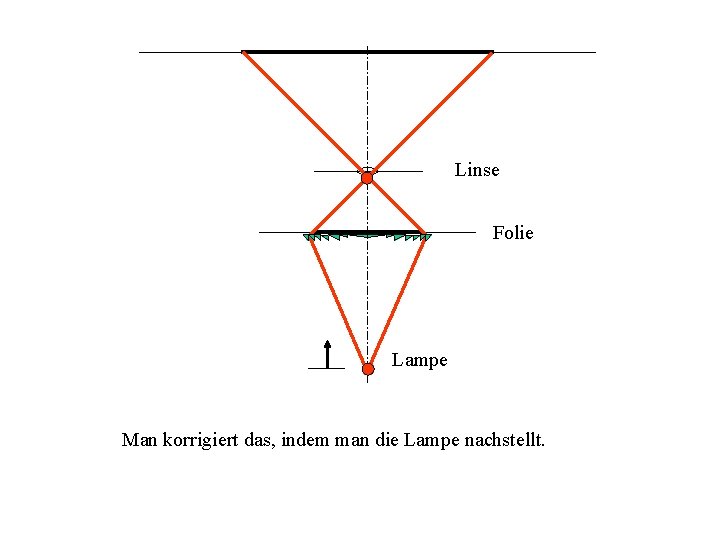 Linse

Folie

Lampe

Man korrigiert das, indem man die Lampe nachstellt.